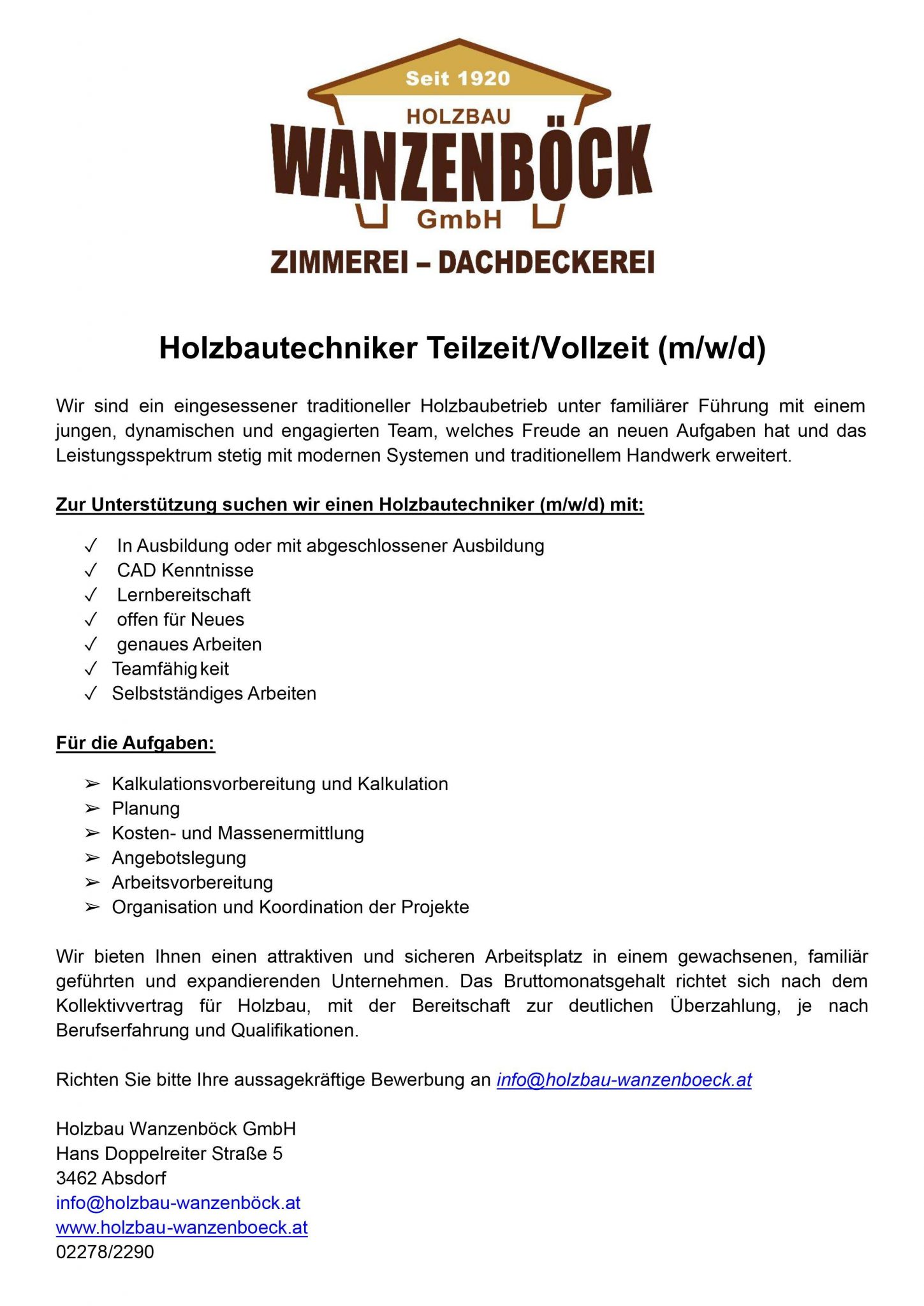 Seit 1920
HOLZBAU
WANZENBÖCK
GmbH
ZIMMEREI – DACHDECKEREI

Holzbautechniker Teilzeit/Vollzeit (m/w/d)

Wir sind ein eingesessener traditioneller Holzbaubetrieb unter familiärer Führung mit einem jungen, dynamischen und engagierten Team, welches Freude an neuen Aufgaben hat und das Leistungsspektrum stetig mit modernen Systemen und traditionellem Handwerk erweitert.

Zur Unterstützung suchen wir einen Holzbautechniker (m/w/d) mit:

✓ In Ausbildung oder mit abgeschlossener Ausbildung
✓ CAD Kenntnisse
✓ Lernbereitschaft
✓ offen für Neues
✓ genaues Arbeiten
✓ Teamfähigkeit
✓ Selbstständiges Arbeiten

Für die Aufgaben:

➢ Kalkulationsvorbereitung und Kalkulation
➢ Planung
➢ Kosten- und Massenermittlung
➢ Angebotslegung
➢ Arbeitsvorbereitung
➢ Organisation und Koordination der Projekte

Wir bieten Ihnen einen attraktiven und sicheren Arbeitsplatz in einem gewachsenen, familiär geführten und expandierenden Unternehmen. Das Bruttomonatsgehalt richtet sich nach dem Kollektivvertrag für Holzbau, mit der Bereitschaft zur deutlichen Überzahlung, je nach Berufserfahrung und Qualifikationen.

Richten Sie bitte Ihre aussagekräftige Bewerbung an info@holzbau-wanzenboeck.at

Holzbau Wanzenböck GmbH
Hans Doppelreiter Straße 5
3462 Absdorf
info@holzbau-wanzenböck.at
www.holzbau-wanzenboeck.at
02278/2290